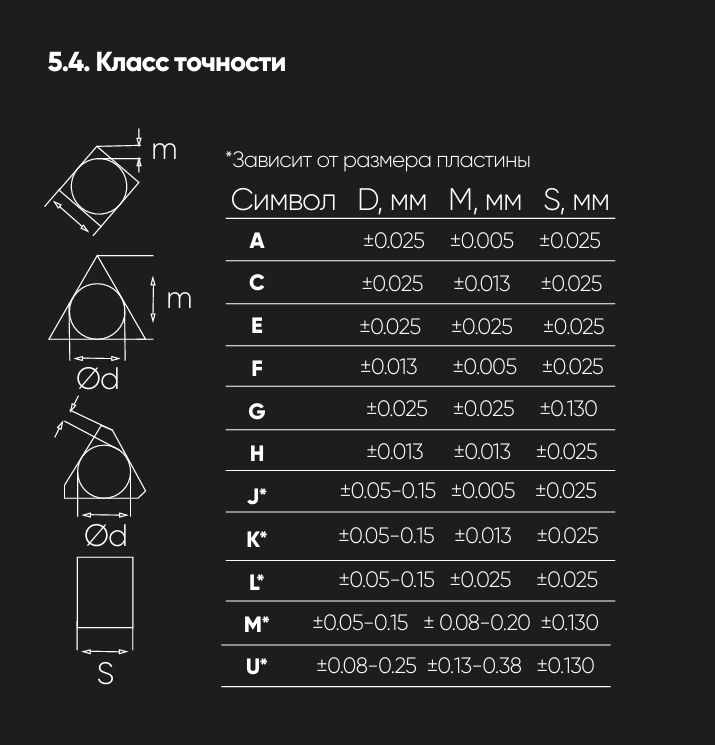 5.4. Класс точности

m

m

Ød

Ød

S

*Зависит от размера пластины

| Символ | D, мм | M, мм | S, мм |
|---|---|---|---|
| A | ±0.025 | ±0.005 | ±0.025 |
| C | ±0.025 | ±0.013 | ±0.025 |
| E | ±0.025 | ±0.025 | ±0.025 |
| F | ±0.013 | ±0.005 | ±0.025 |
| G | ±0.025 | ±0.025 | ±0.130 |
| H | ±0.013 | ±0.013 | ±0.025 |
| J* | ±0.05-0.15 | ±0.005 | ±0.025 |
| K* | ±0.05-0.15 | ±0.013 | ±0.025 |
| L* | ±0.05-0.15 | ±0.025 | ±0.025 |
| M* | ±0.05-0.15 | ± 0.08-0.20 | ±0.130 |
| U* | ±0.08-0.25 | ±0.13-0.38 | ±0.130 |